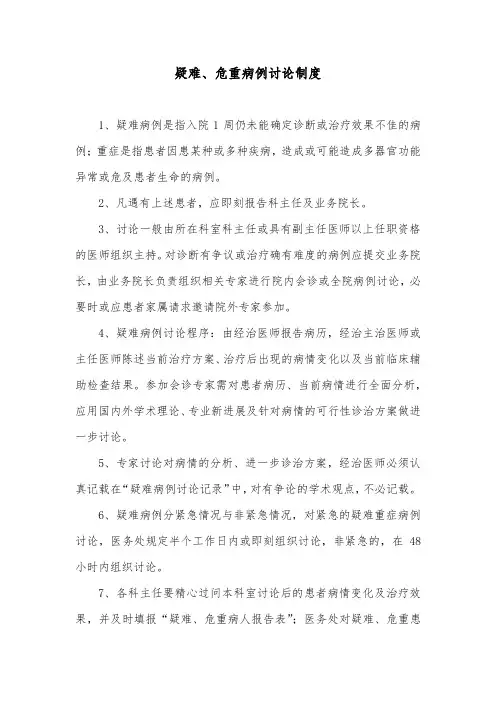 疑难、危重病例讨论制度

1、疑难病例是指入院 1 周仍未能确定诊断或治疗效果不佳的病例；重症是指患者因患某种或多种疾病，造成或可能造成多器官功能异常或危及患者生命的病例。

2、凡遇有上述患者，应即刻报告科主任及业务院长。

3、讨论一般由所在科室科主任或具有副主任医师以上任职资格的医师组织主持。对诊断有争议或治疗确有难度的病例应提交业务院长，由业务院长负责组织相关专家进行院内会诊或全院病例讨论，必要时或应患者家属请求邀请院外专家参加。

4、疑难病例讨论程序：由经治医师报告病历，经治主治医师或主任医师陈述当前治疗方案、治疗后出现的病情变化以及当前临床辅助检查结果。参加会诊专家需对患者病历、当前病情进行全面分析，应用国内外学术理论、专业新进展及针对病情的可行性诊治方案做进一步讨论。

5、专家讨论对病情的分析、进一步诊治方案，经治医师必须认真记载在“疑难病例讨论记录”中，对有争论的学术观点，不必记载。

6、疑难病例分紧急情况与非紧急情况，对紧急的疑难重症病例讨论，医务处规定半个工作日内或即刻组织讨论，非紧急的，在 48 小时内组织讨论。

7、各科主任要精心过问本科室讨论后的患者病情变化及治疗效果，并及时填报“疑难、危重病人报告表”；医务处对疑难、危重患